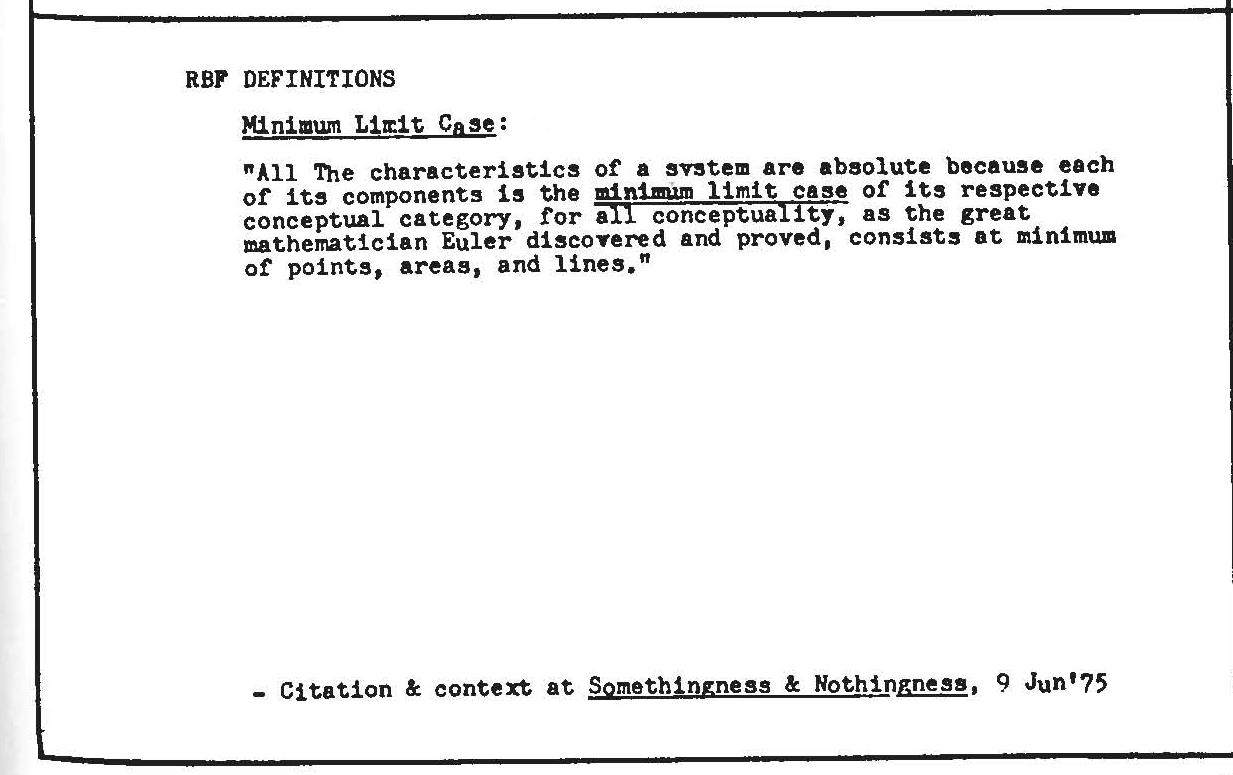 RBF DEFINITIONS

Minimum Limit Case:

"All The characteristics of a system are absolute because each of its components is the minimum limit case of its respective conceptual category, for all conceptuality, as the great mathematician Euler discovered and proved, consists at minimum of points, areas, and lines."

- Citation & context at Somethingness & Nothingness, 9 Jun'75